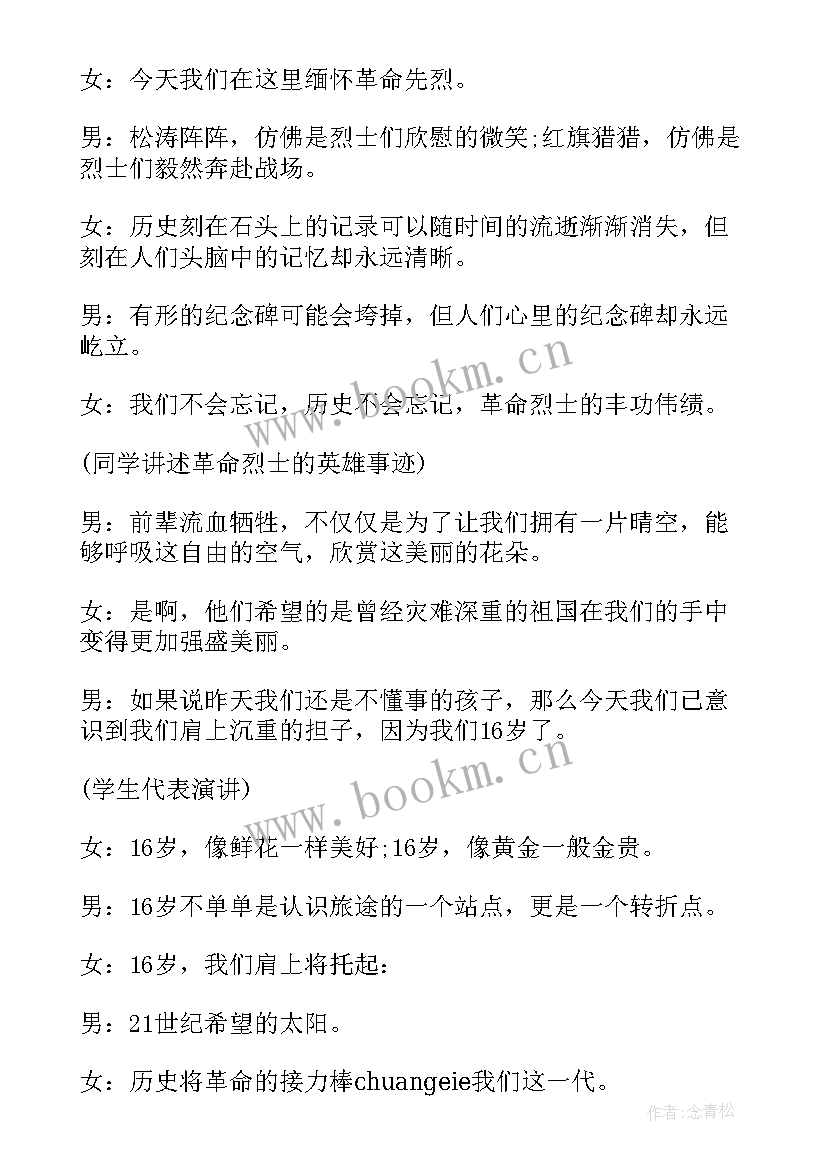 女：今天我们在这里缅怀革命先烈。

男：松涛阵阵，仿佛是烈士们欣慰的微笑;红旗猎猎，仿佛是烈士们毅然奔赴战场。

女：历史刻在石头上的记录可以随时间的流逝渐渐消失，但刻在人们头脑中的记忆却永远清晰。

男：有形的纪念碑可能会垮掉，但人们心里的纪念碑却永远屹立。

女：我们不会忘记，历史不会忘记，革命烈士的丰功伟绩。

(同学讲述革命烈士的英雄事迹)

男：前辈流血牺牲，不仅仅是为了让我们拥有一片晴空，能够呼吸这自由的空气，欣赏这美丽的花朵。

女：是啊，他们希望的是曾经灾难深重的祖国在我们的手中变得更加强盛美丽。

男：如果说昨天我们还是不懂事的孩子，那么今天我们已意识到我们肩上沉重的担子，因为我们16岁了。

(学生代表演讲)

女：16岁，像鲜花一样美好;16岁，像黄金一般金贵。

男：16岁不单单是认识旅途的一个站点，更是一个转折点。

女：16岁，我们肩上将托起：

男：21世纪希望的太阳。

女：历史将革命的接力棒chuangeie我们这一代。

www.bookm.cn

www.bookm.cn

作者:念青松